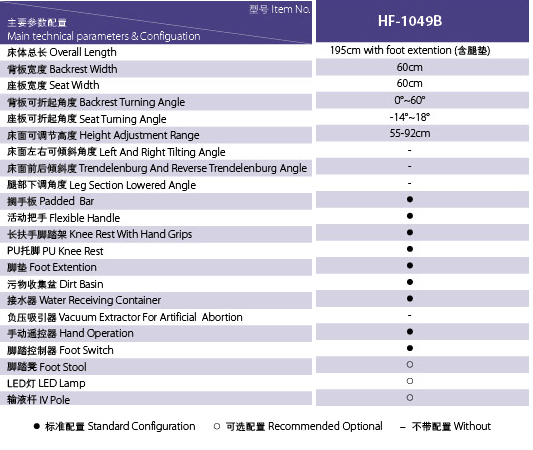 | 型号 Item No. 主要参数配置 Main technical parameters & Configuation | HF-1049B |
|---|---|
| 床体总长 Overall Length | 195cm with foot extention (含腿垫) |
| 背板宽度 Backrest Width | 60cm |
| 座板宽度 Seat Width | 60cm |
| 背板可折起角度 Backrest Turning Angle | 0°~60° |
| 座板可折起角度 Seat Turning Angle | -14°~18° |
| 床面可调节高度 Height Adjustment Range | 55-92cm |
| 床面左右可倾斜角度 Left And Right Tilting Angle | - |
| 床面前后倾斜度 Trendelenburg And Reverse Trendelenburg Angle | - |
| 腿部下调角度 Leg Section Lowered Angle | - |
| 搁手板 Padded Bar | ● |
| 活动把手 Flexible Handle | ● |
| 长扶手脚踏架 Knee Rest With Hand Grips | ● |
| PU托脚 PU Knee Rest | ● |
| 脚垫 Foot Extention | ● |
| 污物收集盆 Dirt Basin | ● |
| 接水器 Water Receiving Container | ● |
| 负压吸引器 Vacuum Extractor For Artificial Abortion | - |
| 手动遥控器 Hand Operation | ● |
| 脚踏控制器 Foot Switch | ● |
| 脚踏凳 Foot Stool | ○ |
| LED灯 LED Lamp | ○ |
| 输液杆 IV Pole | ○ |

● 标准配置 Standard Configuration ○ 可选配置 Recommended Optional – 不带配置 Without